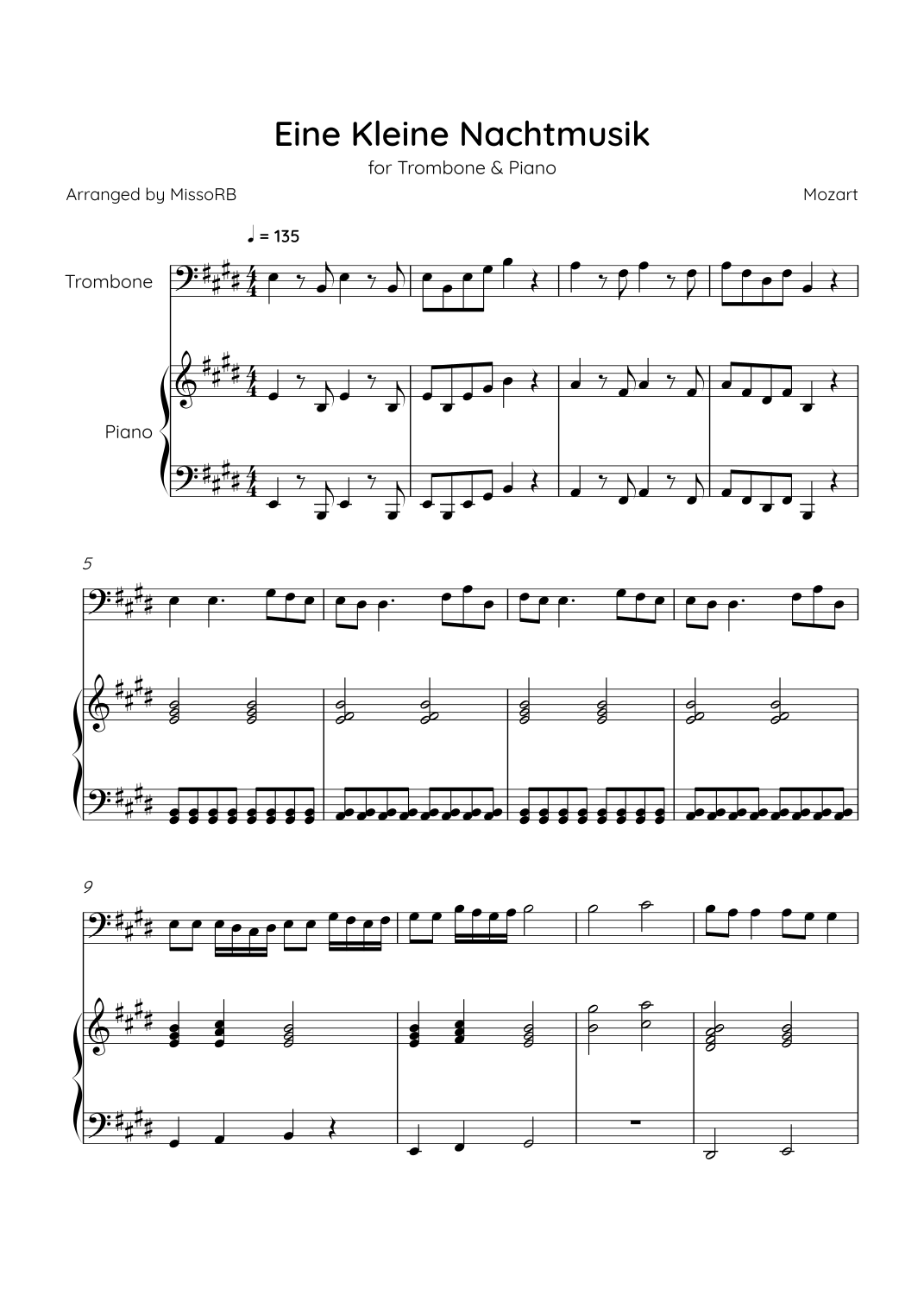 Eine Kleine Nachtmusik

for Trombone & Piano

Arranged by MissoRB

Mozart

♩ = 135

Trombone

Piano

5

9